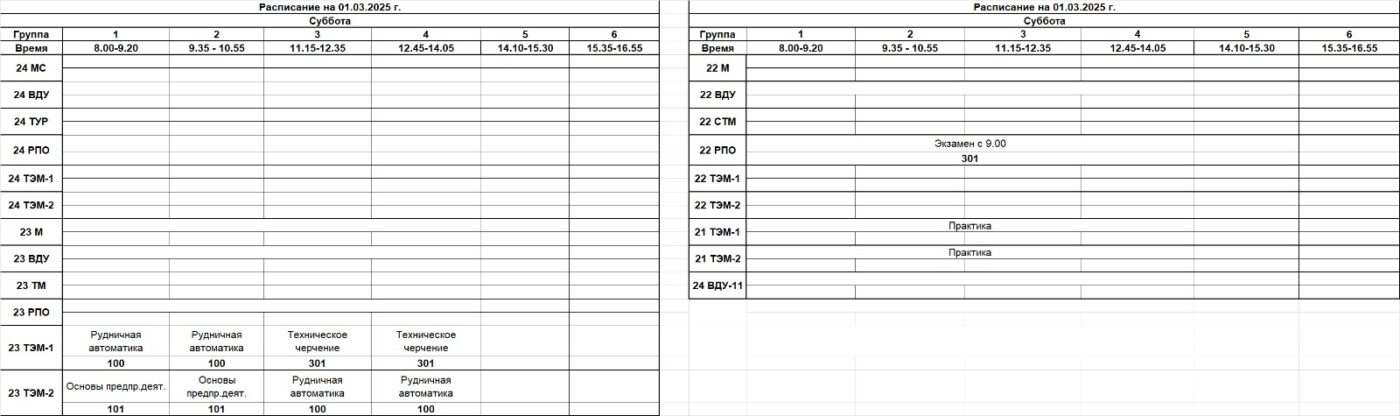 Расписание на 01.03.2025 г.
Суббота

| Группа | 1 | 2 | 3 | 4 | 5 | 6 |
|---|---|---|---|---|---|---|
| Время | 8.00-9.20 | 9.35 - 10.55 | 11.15-12.35 | 12.45-14.05 | 14.10-15.30 | 15.35-16.55 |
| 24 МС | | | | | | |
| 24 ВДУ | | | | | | |
| 24 ТУР | | | | | | |
| 24 РПО | | | | | | |
| 24 ТЭМ-1 | | | | | | |
| 24 ТЭМ-2 | | | | | | |
| 23 М | | | | | | |
| 23 ВДУ | | | | | | |
| 23 ТМ | | | | | | |
| 23 РПО | | | | | | |
| 23 ТЭМ-1 | Рудничная автоматика 100 | Рудничная автоматика 100 | Техническое черчение 301 | Техническое черчение 301 | | |
| 23 ТЭМ-2 | Основы предпр.деят. 101 | Основы предпр.деят. 101 | Рудничная автоматика 100 | Рудничная автоматика 100 | | |

Расписание на 01.03.2025 г.
Суббота

| Группа | 1 | 2 | 3 | 4 | 5 | 6 |
|---|---|---|---|---|---|---|
| Время | 8.00-9.20 | 9.35 - 10.55 | 11.15-12.35 | 12.45-14.05 | 14.10-15.30 | 15.35-16.55 |
| 22 М | | | | | | |
| 22 ВДУ | | | | | | |
| 22 СТМ | | | | | | |
| 22 РПО | Экзамен с 9.00 301 | | | | | |
| 22 ТЭМ-1 | | | | | | |
| 22 ТЭМ-2 | | | | | | |
| 21 ТЭМ-1 | Практика | | | | | |
| 21 ТЭМ-2 | Практика | | | | | |
| 24 ВДУ-11 | | | | | | |